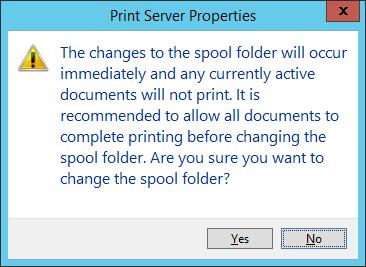 Print Server Properties

x

The changes to the spool folder will occur immediately and any currently active documents will not print. It is recommended to allow all documents to complete printing before changing the spool folder. Are you sure you want to change the spool folder?

Yes

No